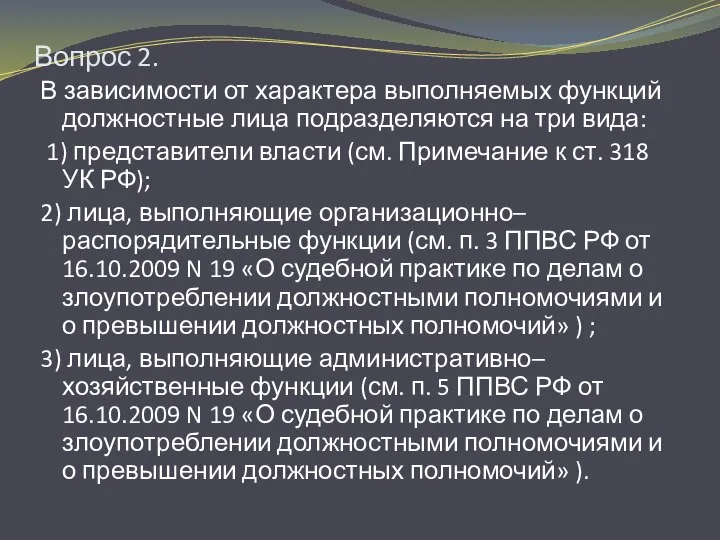 Вопрос 2.

В зависимости от характера выполняемых функций должностные лица подразделяются на три вида:

1) представители власти (см. Примечание к ст. 318 УК РФ);

2) лица, выполняющие организационно–распорядительные функции (см. п. 3 ППВС РФ от 16.10.2009 N 19 «О судебной практике по делам о злоупотреблении должностными полномочиями и о превышении должностных полномочий» ) ;

3) лица, выполняющие административно–хозяйственные функции (см. п. 5 ППВС РФ от 16.10.2009 N 19 «О судебной практике по делам о злоупотреблении должностными полномочиями и о превышении должностных полномочий» ).